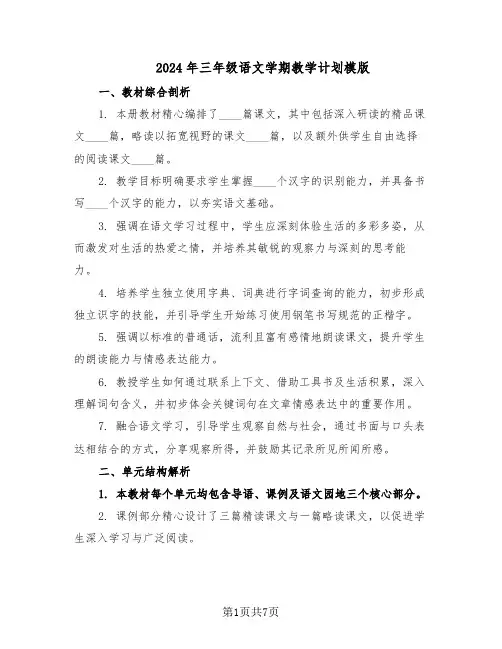 2024年三年级语文学期教学计划模版

一、教材综合剖析

1. 本册教材精心编排了____篇课文，其中包括深入研读的精品课文____篇，略读以拓宽视野的课文____篇，以及额外供学生自由选择的阅读课文____篇。

2. 教学目标明确要求学生掌握____个汉字的识别能力，并具备书写____个汉字的能力，以夯实语文基础。

3. 强调在语文学习过程中，学生应深刻体验生活的多彩多姿，从而激发对生活的热爱之情，并培养其敏锐的观察力与深刻的思考能力。

4. 培养学生独立使用字典、词典进行字词查询的能力，初步形成独立识字的技能，并引导学生开始练习使用钢笔书写规范的正楷字。

5. 强调以标准的普通话，流利且富有感情地朗读课文，提升学生的朗读能力与情感表达能力。

6. 教授学生如何通过联系上下文、借助工具书及生活积累，深入理解词句含义，并初步体会关键词句在文章情感表达中的重要作用。

7. 融合语文学习，引导学生观察自然与社会，通过书面与口头表达相结合的方式，分享观察所得，并鼓励其记录所见所闻所感。

二、单元结构解析

1. 本教材每个单元均包含导语、课例及语文园地三个核心部分。

2. 课例部分精心设计了三篇精读课文与一篇略读课文，以促进学生深入学习与广泛阅读。

第1页共7页